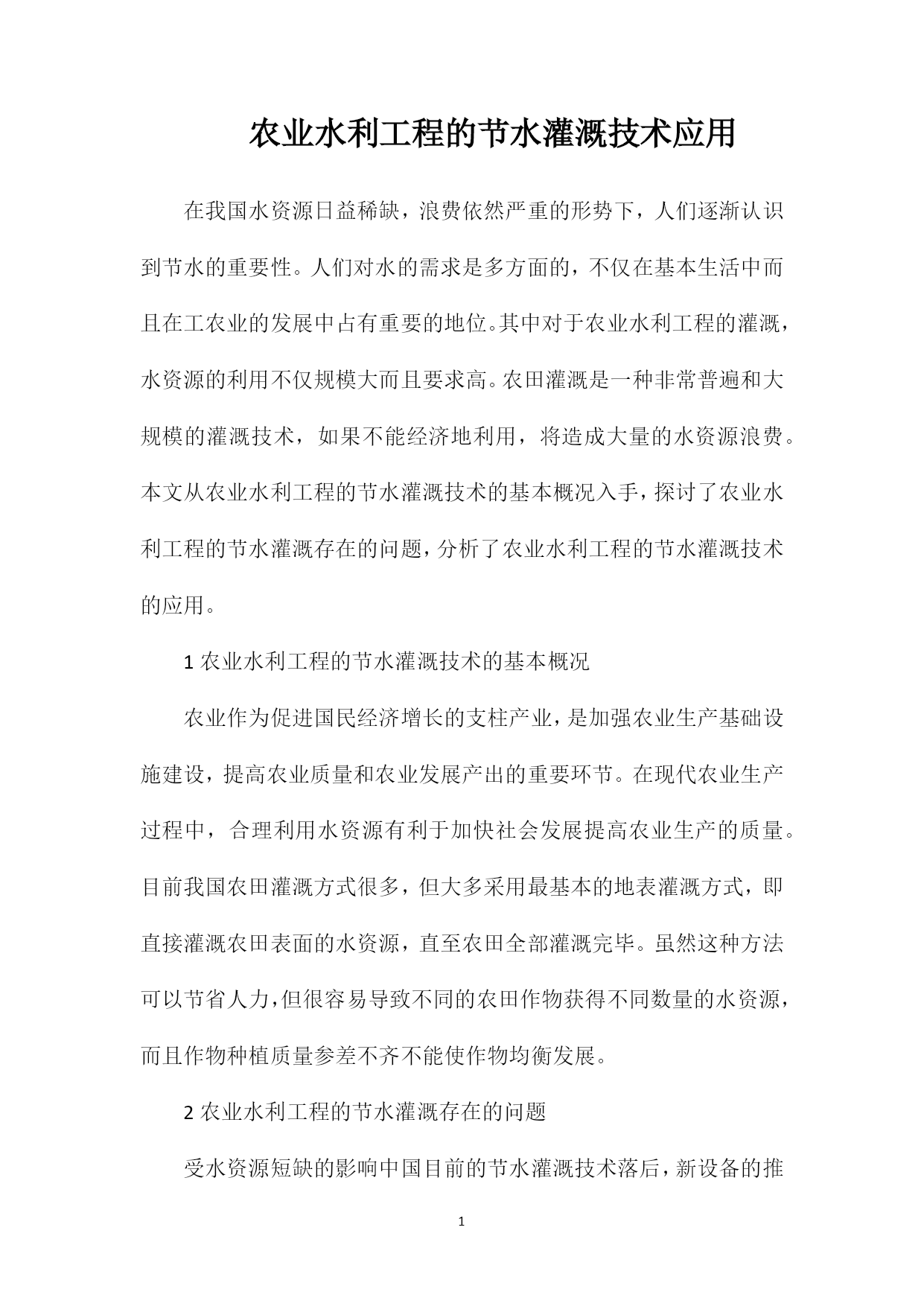 农业水利工程的节水灌溉技术应用

在我国水资源日益稀缺，浪费依然严重的形势下，人们逐渐认识到节水的重要性。人们对水的需求是多方面的，不仅在基本生活中而且在工农业的发展中占有重要的地位。其中对于农业水利工程的灌溉，水资源的利用不仅规模大而且要求高。农田灌溉是一种非常普遍和大规模的灌溉技术，如果不能经济地利用，将造成大量的水资源浪费。本文从农业水利工程的节水灌溉技术的基本概况入手，探讨了农业水利工程的节水灌溉存在的问题，分析了农业水利工程的节水灌溉技术的应用。

1 农业水利工程的节水灌溉技术的基本概况

农业作为促进国民经济增长的支柱产业，是加强农业生产基础设施建设，提高农业质量和农业发展产出的重要环节。在现代农业生产过程中，合理利用水资源有利于加快社会发展提高农业生产的质量。目前我国农田灌溉方式很多，但大多采用最基本的地表灌溉方式，即直接灌溉农田表面的水资源，直至农田全部灌溉完毕。虽然这种方法可以节省人力，但很容易导致不同的农田作物获得不同数量的水资源，而且作物种植质量参差不齐不能使作物均衡发展。

2 农业水利工程的节水灌溉存在的问题

受水资源短缺的影响中国目前的节水灌溉技术落后，新设备的推

1